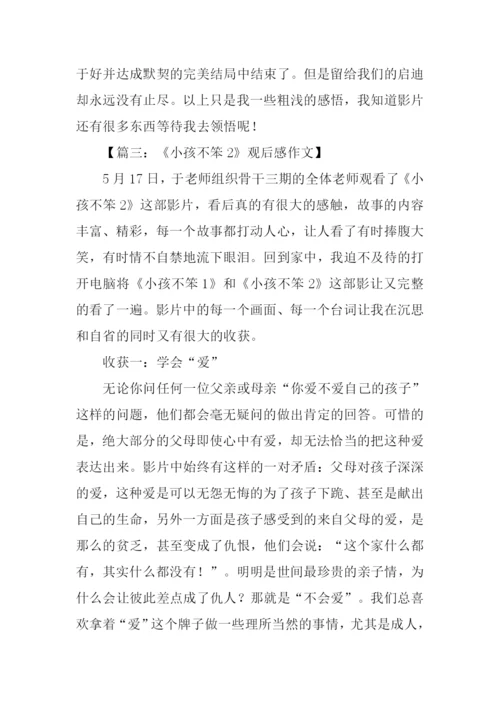 于好并达成默契的完美结局中结束了。但是留给我们的启迪却永远没有止尽。以上只是我一些粗浅的感悟，我知道影片还有很多东西等待我去领悟呢！

【篇三：《小孩不笨 2》观后感作文】

5 月 17 日，于老师组织骨干三期的全体老师观看了《小孩不笨 2》这部影片，看后真的有很大的感触，故事的内容丰富、精彩，每一个故事都打动人心，让人看了有时捧腹大笑，有时情不自禁地流下眼泪。回到家中，我迫不及待的打开电脑将《小孩不笨 1》和《小孩不笨 2》这部影让又完整的看了一遍。影片中的每一个画面、每一个台词让我在沉思和自省的同时又有很大的收获。

收获一：学会“爱”

无论你问任何一位父亲或母亲“你爱不爱自己的孩子”这样的问题，他们都会毫无疑问的做出肯定的回答。可惜的是，绝大部分的父母即使心中有爱，却无法恰当的把这种爱表达出来。影片中始终有这样的一对矛盾：父母对孩子深深的爱，这种爱是可以无怨无悔的为了孩子下跪、甚至是献出自己的生命，另外一方面是孩子感受到的来自父母的爱，是那么的贫乏，甚至变成了仇恨，他们会说：“这个家什么都有，其实什么都没有！”。明明是世间最珍贵的亲子情，为什么会让彼此差点成了仇人？那就是“不会爱”。我们总喜欢拿着“爱”这个牌子做一些理所当然的事情，尤其是成人，